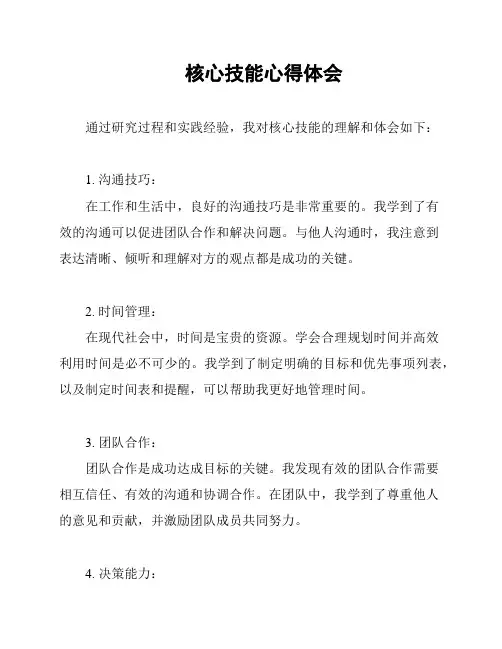 核心技能心得体会

通过研究过程和实践经验，我对核心技能的理解和体会如下：

1. 沟通技巧：

在工作和生活中，良好的沟通技巧是非常重要的。我学到了有效的沟通可以促进团队合作和解决问题。与他人沟通时，我注意到表达清晰、倾听和理解对方的观点都是成功的关键。

2. 时间管理：

在现代社会中，时间是宝贵的资源。学会合理规划时间并高效利用时间是必不可少的。我学到了制定明确的目标和优先事项列表，以及制定时间表和提醒，可以帮助我更好地管理时间。

3. 团队合作：

团队合作是成功达成目标的关键。我发现有效的团队合作需要相互信任、有效的沟通和协调合作。在团队中，我学到了尊重他人的意见和贡献，并激励团队成员共同努力。

4. 决策能力：